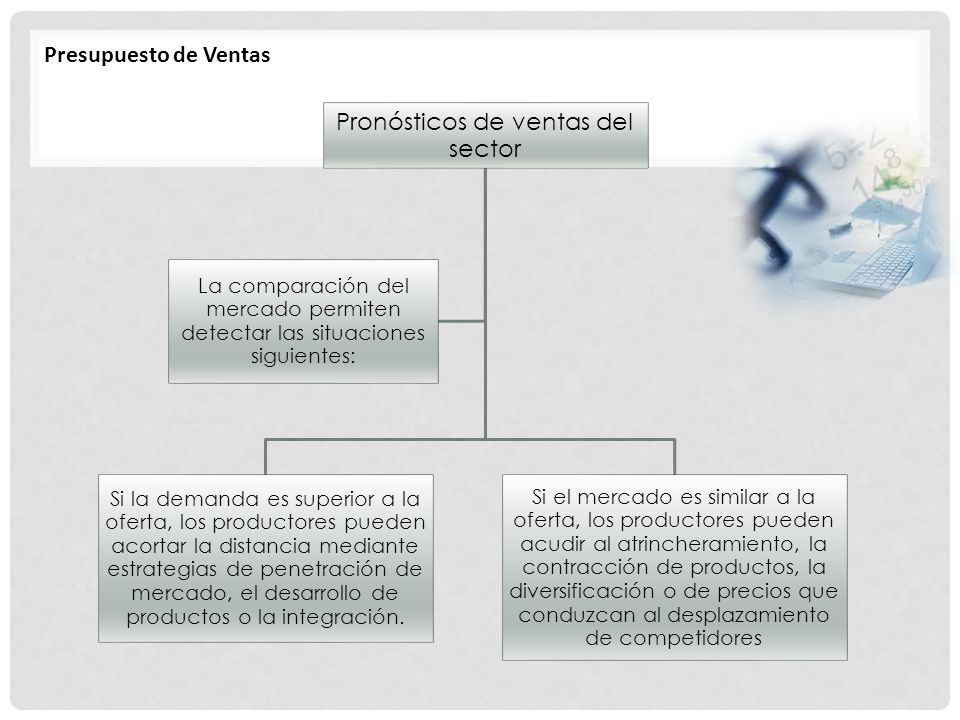 Presupuesto de Ventas

Pronósticos de ventas del sector

La comparación del mercado permiten detectar las situaciones siguientes:

Si la demanda es superior a la oferta, los productores pueden acortar la distancia mediante estrategias de penetración de mercado, el desarrollo de productos o la integración.

Si el mercado es similar a la oferta, los productores pueden acudir al atrincheramiento, la contracción de productos, la diversificación o de precios que conduzcan al desplazamiento de competidores